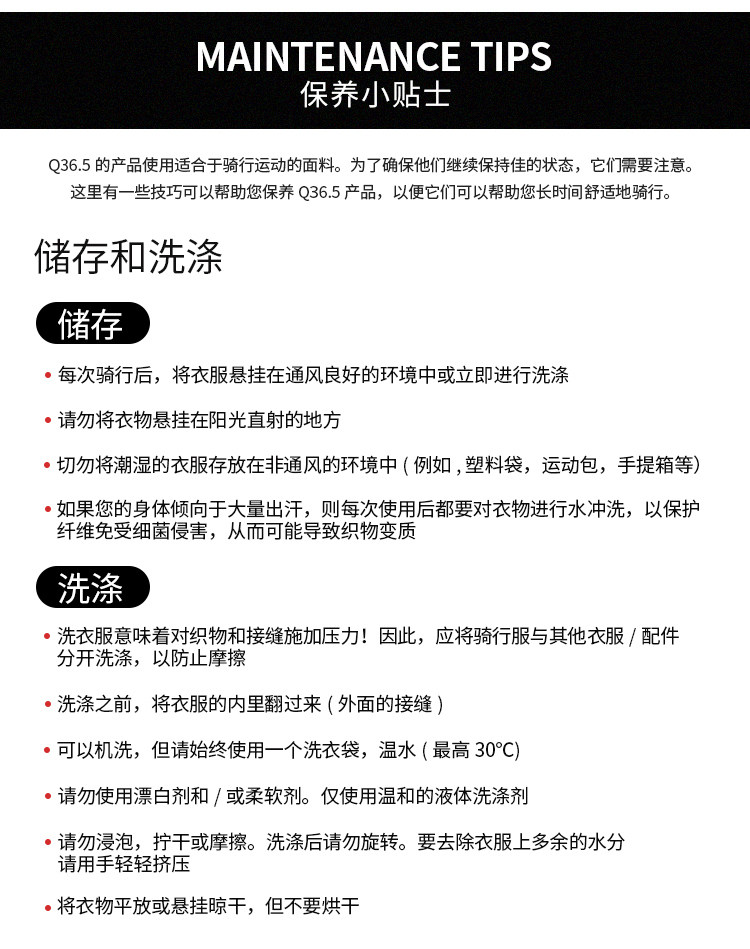 MAINTENANCE TIPS
保养小贴士

Q36.5 的产品使用适合于骑行运动的面料。为了确保他们继续保持佳的状态，它们需要注意。这里有一些技巧可以帮助您保养 Q36.5 产品，以便它们可以帮助您长时间舒适地骑行。

储存和洗涤

储存

• 每次骑行后，将衣服悬挂在通风良好的环境中或立即进行洗涤

• 请勿将衣物悬挂在阳光直射的地方

• 切勿将潮湿的衣服存放在非通风的环境中 ( 例如 , 塑料袋，运动包，手提箱等)

• 如果您的身体倾向于大量出汗，则每次使用后都要对衣物进行水冲洗，以保护纤维免受细菌侵害，从而可能导致织物变质

洗涤

• 洗衣服意味着对织物和接缝施加压力！因此，应将骑行服与其他衣服 / 配件分开洗涤，以防止摩擦

• 洗涤之前，将衣服的内里翻过来 ( 外面的接缝 )

• 可以机洗，但请始终使用一个洗衣袋，温水 ( 最高 30°C)

• 请勿使用漂白剂和 / 或柔软剂。仅使用温和的液体洗涤剂

• 请勿浸泡，拧干或摩擦。洗涤后请勿旋转。要去除衣服上多余的水分请用手轻轻挤压

• 将衣物平放或悬挂晾干，但不要烘干